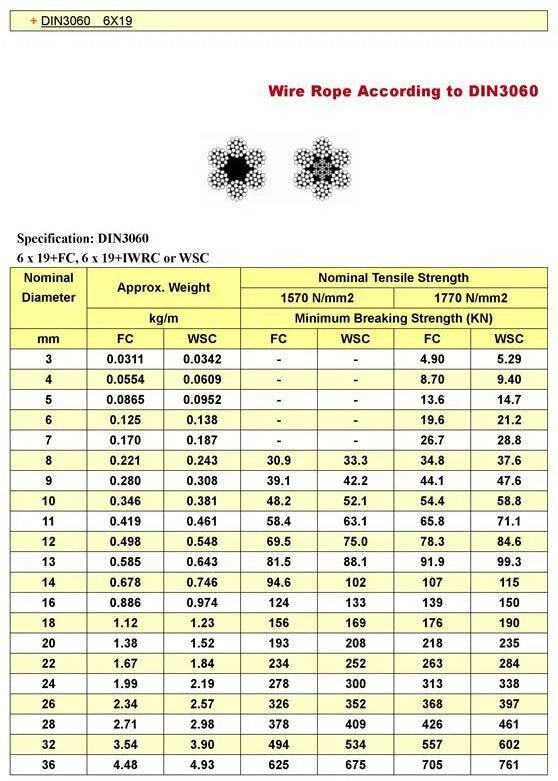 + DIN3060 6X19

Wire Rope According to DIN3060

Specification: DIN3060
6 x 19+FC, 6 x 19+IWRC or WSC

| Nominal Diameter | Approx. Weight | | Nominal Tensile Strength | | | |
|---|---|---|---|---|---|---|
| | | | 1570 N/mm2 | | 1770 N/mm2 | |
| | kg/m | | Minimum Breaking Strength (KN) | | | |
| mm | FC | WSC | FC | WSC | FC | WSC |
| 3 | 0.0311 | 0.0342 | - | - | 4.90 | 5.29 |
| 4 | 0.0554 | 0.0609 | - | - | 8.70 | 9.40 |
| 5 | 0.0865 | 0.0952 | - | - | 13.6 | 14.7 |
| 6 | 0.125 | 0.138 | - | - | 19.6 | 21.2 |
| 7 | 0.170 | 0.187 | - | - | 26.7 | 28.8 |
| 8 | 0.221 | 0.243 | 30.9 | 33.3 | 34.8 | 37.6 |
| 9 | 0.280 | 0.308 | 39.1 | 42.2 | 44.1 | 47.6 |
| 10 | 0.346 | 0.381 | 48.2 | 52.1 | 54.4 | 58.8 |
| 11 | 0.419 | 0.461 | 58.4 | 63.1 | 65.8 | 71.1 |
| 12 | 0.498 | 0.548 | 69.5 | 75.0 | 78.3 | 84.6 |
| 13 | 0.585 | 0.643 | 81.5 | 88.1 | 91.9 | 99.3 |
| 14 | 0.678 | 0.746 | 94.6 | 102 | 107 | 115 |
| 16 | 0.886 | 0.974 | 124 | 133 | 139 | 150 |
| 18 | 1.12 | 1.23 | 156 | 169 | 176 | 190 |
| 20 | 1.38 | 1.52 | 193 | 208 | 218 | 235 |
| 22 | 1.67 | 1.84 | 234 | 252 | 263 | 284 |
| 24 | 1.99 | 2.19 | 278 | 300 | 313 | 338 |
| 26 | 2.34 | 2.57 | 326 | 352 | 368 | 397 |
| 28 | 2.71 | 2.98 | 378 | 409 | 426 | 461 |
| 32 | 3.54 | 3.90 | 494 | 534 | 557 | 602 |
| 36 | 4.48 | 4.93 | 625 | 675 | 705 | 761 |